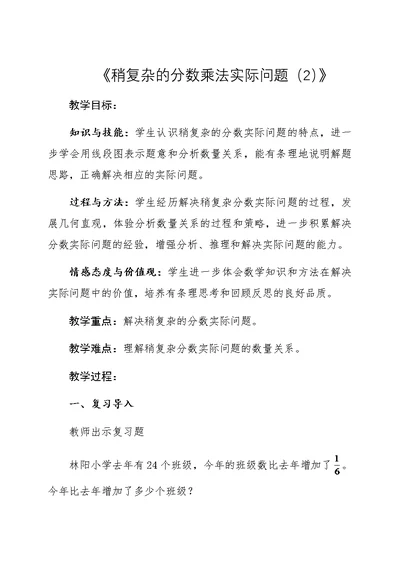 《稍复杂的分数乘法实际问题（2）》

教学目标：

知识与技能：学生认识稍复杂的分数实际问题的特点，进一步学会用线段图表示题意和分析数量关系，能有条理地说明解题思路，正确解决相应的实际问题。

过程与方法：学生经历解决稍复杂分数实际问题的过程，发展几何直观，体验分析数量关系的过程和策略，进一步积累解决分数实际问题的经验，增强分析、推理和解决实际问题的能力。

情感态度与价值观：学生进一步体会数学知识和方法在解决实际问题中的价值，培养有条理思考和回顾反思的良好品质。

教学重点：解决稍复杂的分数实际问题。

教学难点：理解稍复杂分数实际问题的数量关系。

教学过程：

一、复习导入

教师出示复习题

林阳小学去年有24个班级，今年的班级数比去年增加了$\frac{1}{6}$。今年比去年增加了多少个班级？